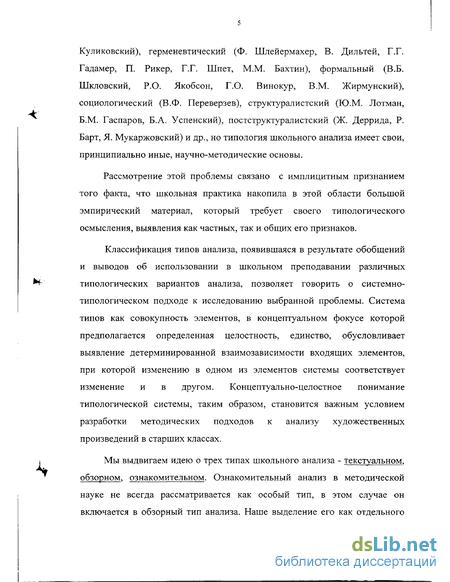 5

Куликовский), герменевтический (Ф. Шлейермахер, В. Дильтей, Г.Г. Гадамер, П. Рикер, Г.Г. Шпет, М.М. Бахтин), формальный (В.Б. Шкловский, Р.О. Якобсон, Г.О. Винокур, В.М. Жирмунский), социологический (В.Ф. Переверзев), структуралистский (Ю.М. Лотман, Б.М. Гаспаров, Б.А. Успенский), постструктуралистский (Ж. Деррида, Р. Барт, Я. Мукаржовский) и др., но типология школьного анализа имеет свои, принципиально иные, научно-методические основы.

Рассмотрение этой проблемы связано с имплицитным признанием того факта, что школьная практика накопила в этой области большой эмпирический материал, который требует своего типологического осмысления, выявления как частных, так и общих его признаков.

Классификация типов анализа, появившаяся в результате обобщений и выводов об использовании в школьном преподавании различных типологических вариантов анализа, позволяет говорить о системно-типологическом подходе к исследованию выбранной проблемы. Система типов как совокупность элементов, в концептуальном фокусе которой предполагается определенная целостность, единство, обусловливает выявление детерминированной взаимозависимости входящих элементов, при которой изменению в одном из элементов системы соответствует изменение и в другом. Концептуально-целостное понимание типологической системы, таким образом, становится важным условием разработки методических подходов к анализу художественных произведений в старших классах.

Мы выдвигаем идею о трех типах школьного анализа - текстуальном, обзорном, ознакомительном. Ознакомительный анализ в методической науке не всегда рассматривается как особый тип, в этом случае он включается в обзорный тип анализа. Наше выделение его как отдельного

dsLib.net
библиотека диссертаций